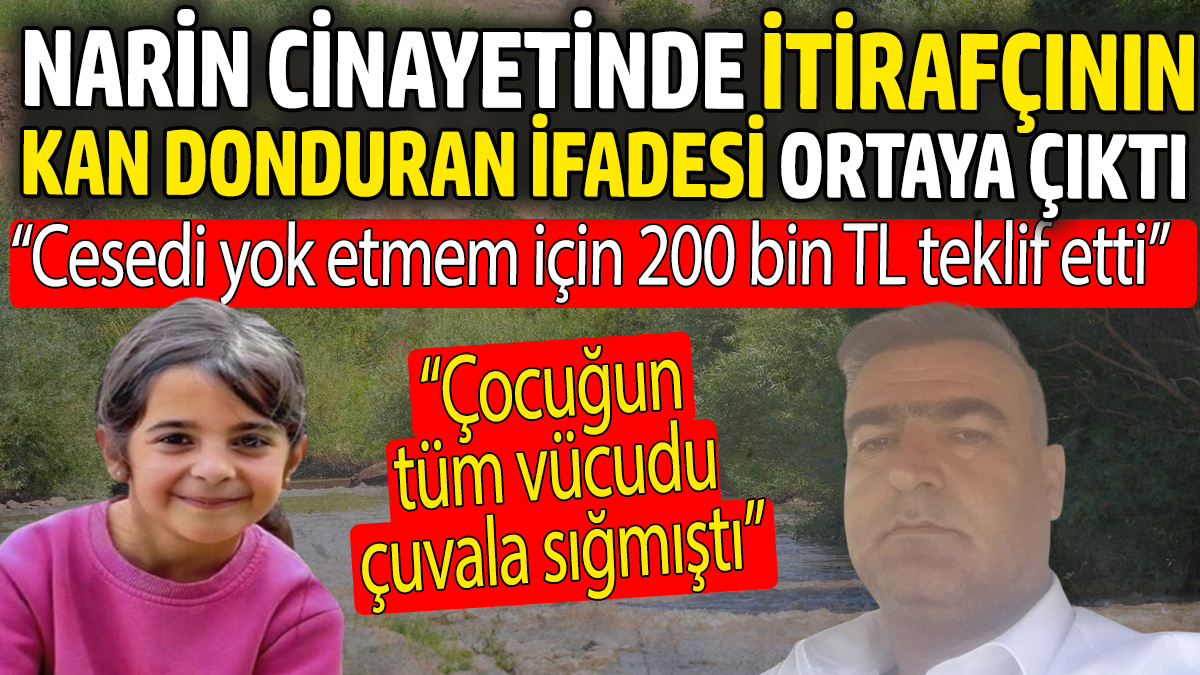 NARİN CİNAYETİNDE İTİRAFÇININ KAN DONDURAN İFADESİ ORTAYA ÇIKTI

"Cesedi yok etmem için 200 bin TL teklif etti"

"Çocuğun tüm vücudu çuvala sığmıştı"